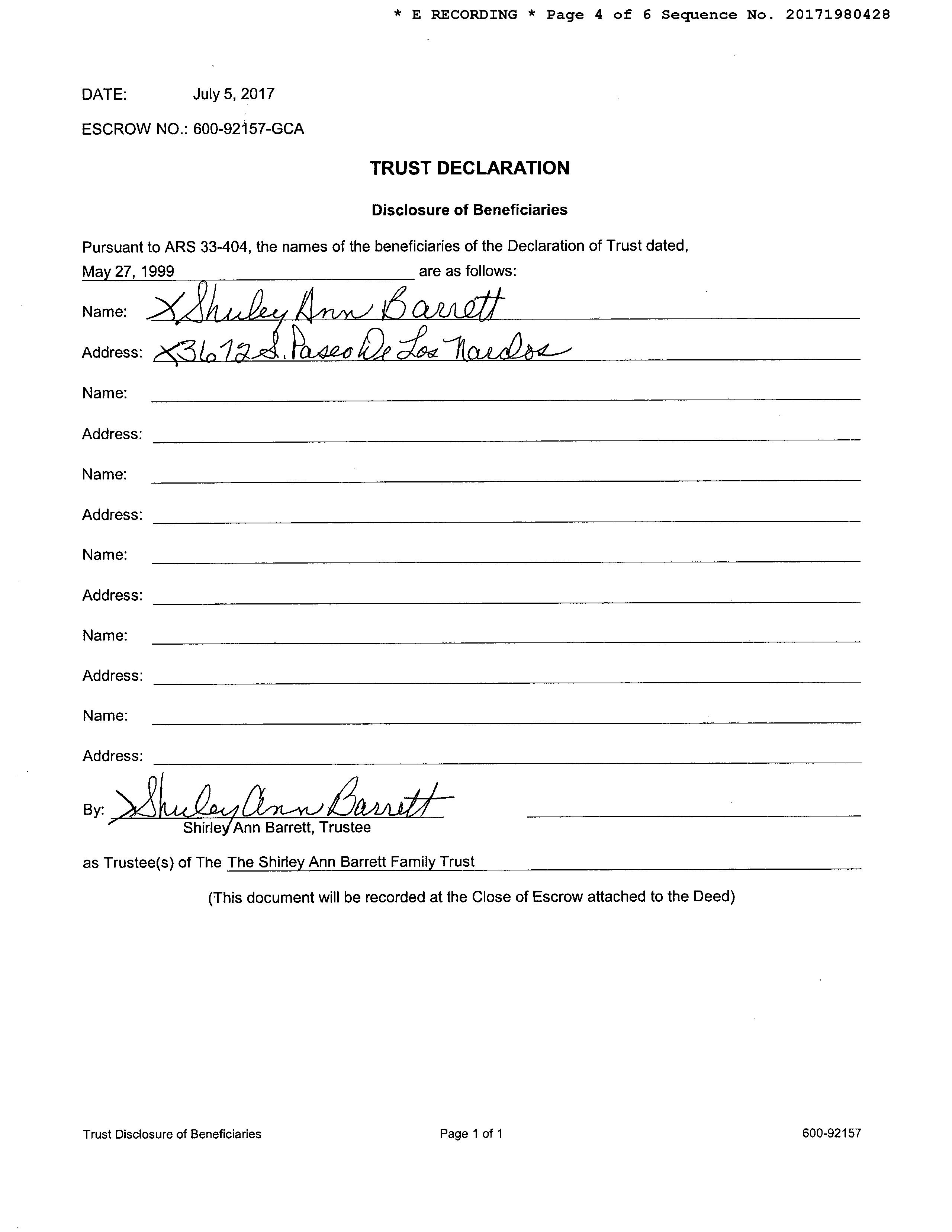 * E RECORDING * Page 4 of 6 Sequence No. 20171980428

DATE: July 5, 2017

ESCROW NO.: 600-92157-GCA

TRUST DECLARATION

Disclosure of Beneficiaries

Pursuant to ARS 33-404, the names of the beneficiaries of the Declaration of Trust dated, May 27, 1999 are as follows:

Name: X Shirley Ann Barrett

Address: X 3612 S. Paseo De Los Nardos

Name:

Address:

Name:

Address:

Name:

Address:

Name:

Address:

Name:

Address:

By: X Shirley Ann Barrett
Shirley Ann Barrett, Trustee

as Trustee(s) of The The Shirley Ann Barrett Family Trust

(This document will be recorded at the Close of Escrow attached to the Deed)

Trust Disclosure of Beneficiaries Page 1 of 1 600-92157